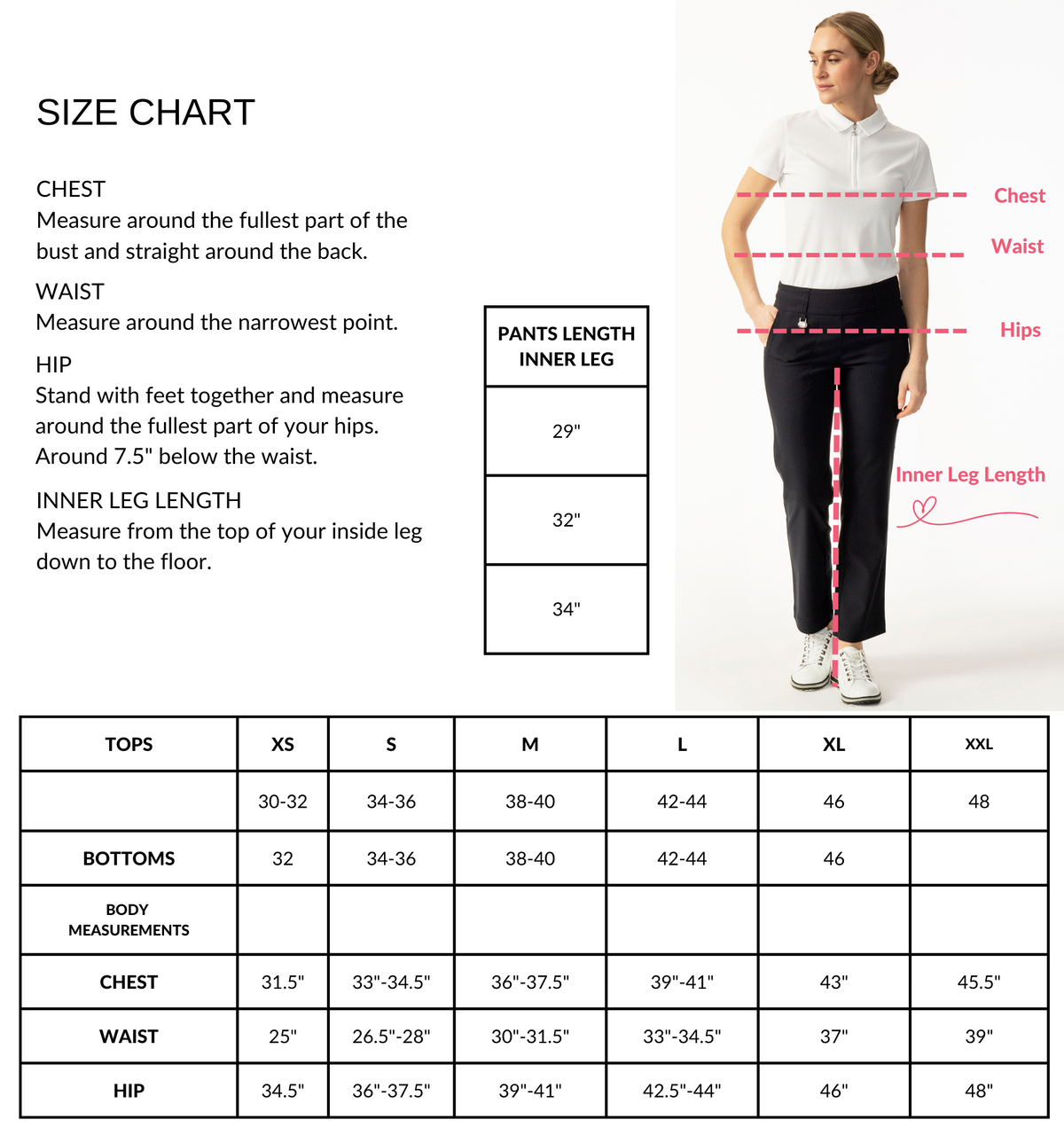 SIZE CHART

CHEST
Measure around the fullest part of the bust and straight around the back.

WAIST
Measure around the narrowest point.

HIP
Stand with feet together and measure around the fullest part of your hips. Around 7.5" below the waist.

INNER LEG LENGTH
Measure from the top of your inside leg down to the floor.

| PANTS LENGTH INNER LEG |
|---|
| 29" |
| 32" |
| 34" |

Chest

Waist

Hips

Inner Leg Length

| TOPS | XS | S | M | L | XL | XXL |
|---|---|---|---|---|---|---|
| | 30-32 | 34-36 | 38-40 | 42-44 | 46 | 48 |
| BOTTOMS | 32 | 34-36 | 38-40 | 42-44 | 46 | |
| BODY MEASUREMENTS | | | | | | |
| CHEST | 31.5" | 33"-34.5" | 36"-37.5" | 39"-41" | 43" | 45.5" |
| WAIST | 25" | 26.5"-28" | 30"-31.5" | 33"-34.5" | 37" | 39" |
| HIP | 34.5" | 36"-37.5" | 39"-41" | 42.5"-44" | 46" | 48" |